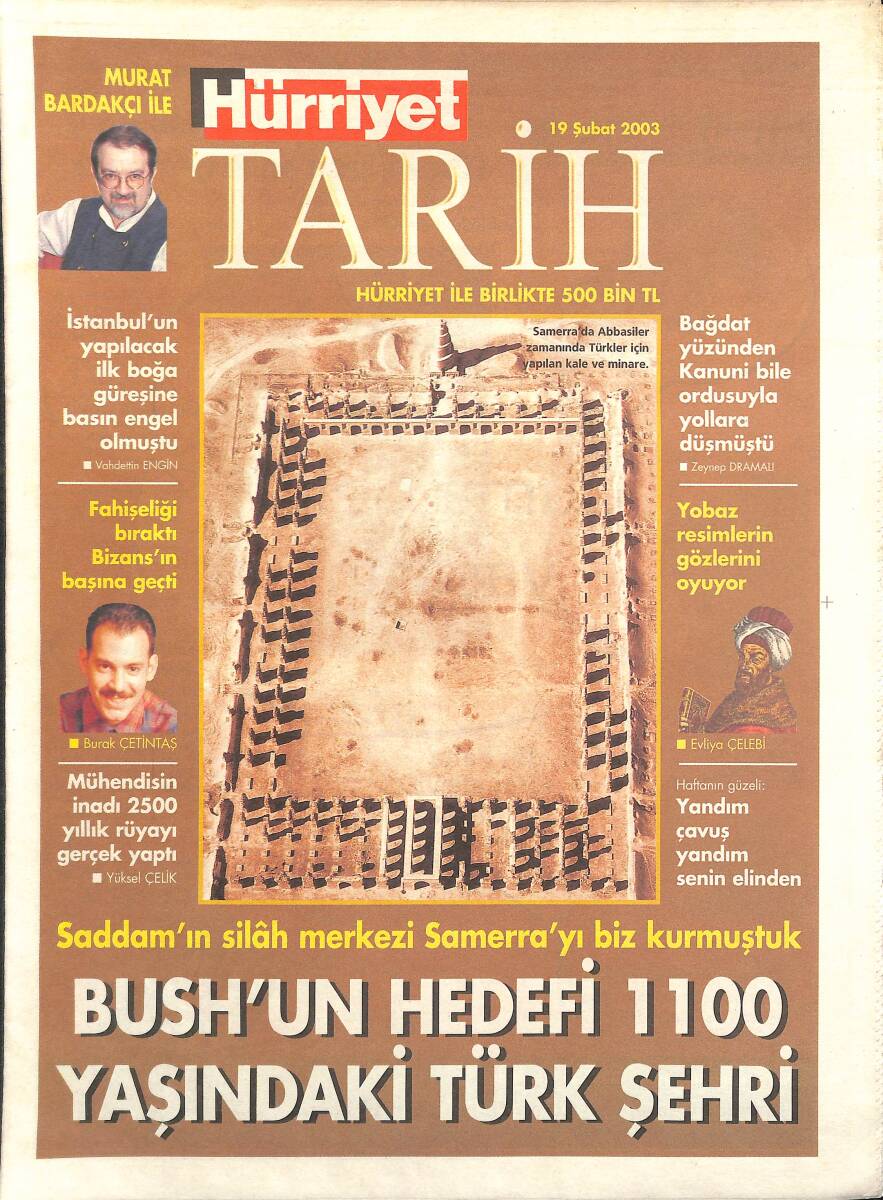 MURAT BARDAKÇI İLE

Hürriyet

19 Şubat 2003

TARİH

HÜRRİYET İLE BİRLİKTE 500 BİN TL

İstanbul'un yapılacak ilk boğa güreşine basın engel olmuştu

■ Vahdettin ENGİN

Fahişeliği bıraktı Bizans'ın başına geçti

■ Burak ÇETİNTAŞ

Mühendisin inadı 2500 yıllık rüyayı gerçek yaptı

■ Yüksel ÇELİK

Samerra'da Abbasiler zamanında Türkler için yapılan kale ve minare.

Bağdat yüzünden Kanuni bile ordusuyla yollara düşmüştü

■ Zeynep DRAMALI

Yobaz resimlerin gözlerini oyuyor

■ Evliya ÇELEBİ

Haftanın güzeli:
Yandım çavuş yandım senin elinden

Saddam'ın silâh merkezi Samerra'yı biz kurmuştuk

BUSH'UN HEDEFİ 1100 YAŞINDAKİ TÜRK ŞEHRİ